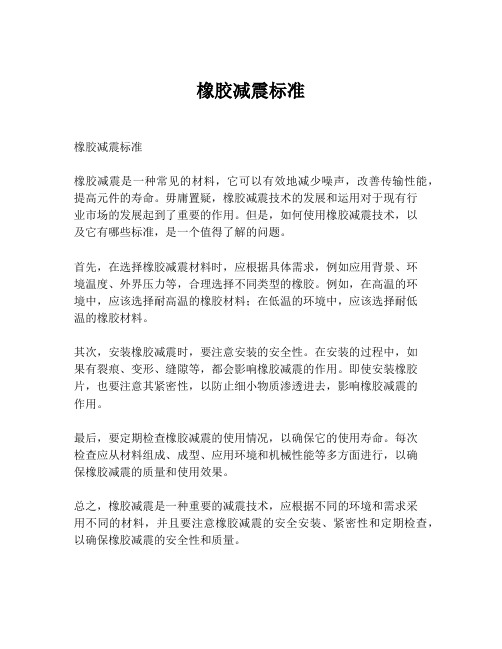 橡胶减震标准

橡胶减震标准

橡胶减震是一种常见的材料，它可以有效地减少噪声，改善传输性能，提高元件的寿命。毋庸置疑，橡胶减震技术的发展和运用对于现有行业市场的发展起到了重要的作用。但是，如何使用橡胶减震技术，以及它有哪些标准，是一个值得了解的问题。

首先，在选择橡胶减震材料时，应根据具体需求，例如应用背景、环境温度、外界压力等，合理选择不同类型的橡胶。例如，在高温的环境中，应该选择耐高温的橡胶材料；在低温的环境中，应该选择耐低温的橡胶材料。

其次，安装橡胶减震时，要注意安装的安全性。在安装的过程中，如果有裂痕、变形、缝隙等，都会影响橡胶减震的作用。即使安装橡胶片，也要注意其紧密性，以防止细小物质渗透进去，影响橡胶减震的作用。

最后，要定期检查橡胶减震的使用情况，以确保它的使用寿命。每次检查应从材料组成、成型、应用环境和机械性能等多方面进行，以确保橡胶减震的质量和使用效果。

总之，橡胶减震是一种重要的减震技术，应根据不同的环境和需求采用不同的材料，并且要注意橡胶减震的安全安装、紧密性和定期检查，以确保橡胶减震的安全性和质量。